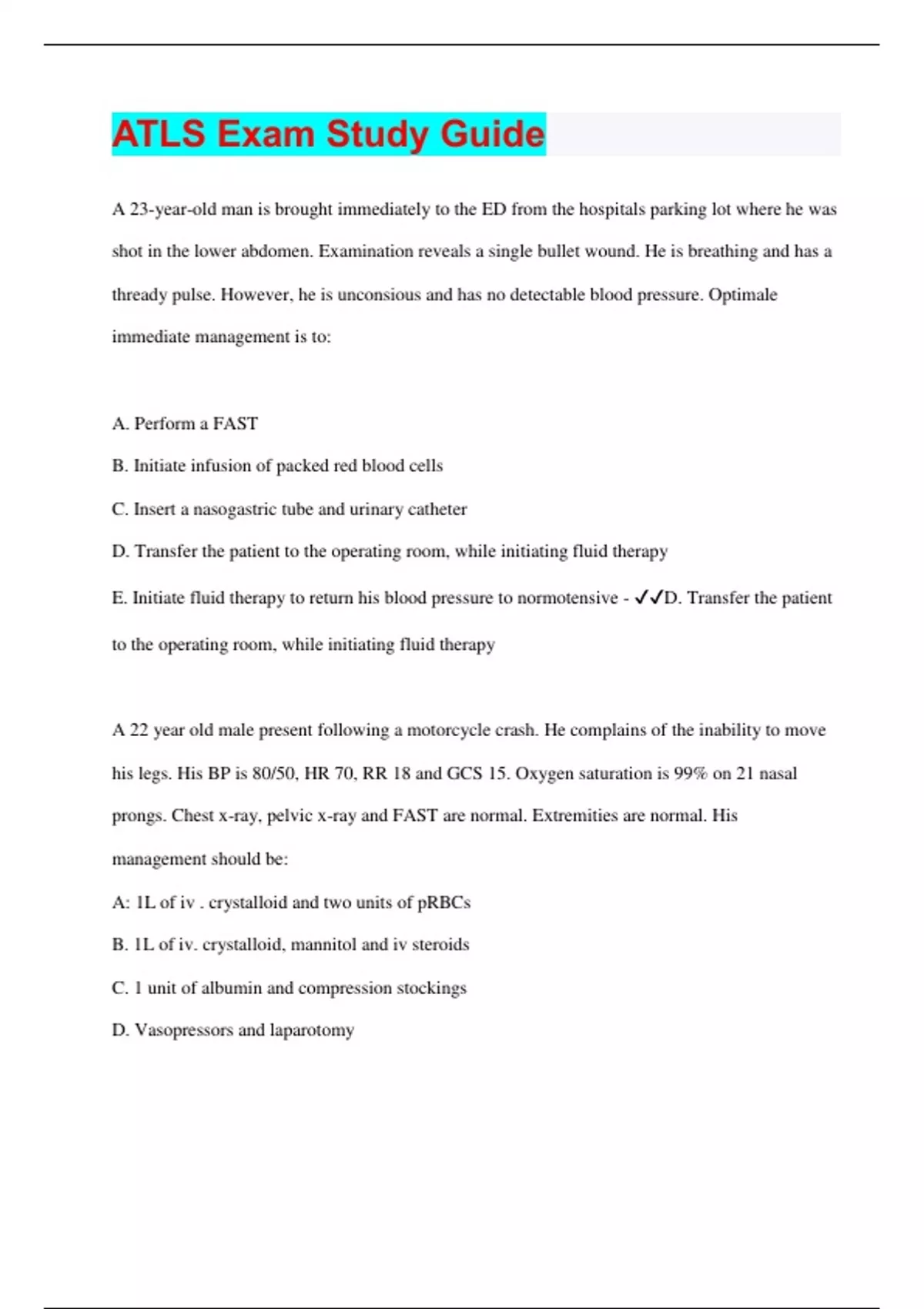 ATLS Exam Study Guide

A 23-year-old man is brought immediately to the ED from the hospitals parking lot where he was shot in the lower abdomen. Examination reveals a single bullet wound. He is breathing and has a thready pulse. However, he is unconsious and has no detectable blood pressure. Optimale immediate management is to:

A. Perform a FAST

B. Initiate infusion of packed red blood cells

C. Insert a nasogastric tube and urinary catheter

D. Transfer the patient to the operating room, while initiating fluid therapy

E. Initiate fluid therapy to return his blood pressure to normotensive - ✓✓D. Transfer the patient to the operating room, while initiating fluid therapy

A 22 year old male present following a motorcycle crash. He complains of the inability to move his legs. His BP is 80/50, HR 70, RR 18 and GCS 15. Oxygen saturation is 99% on 21 nasal prongs. Chest x-ray, pelvic x-ray and FAST are normal. Extremities are normal. His management should be:

A: 1L of iv . crystalloid and two units of pRBCs

B. 1L of iv. crystalloid, mannitol and iv steroids

C. 1 unit of albumin and compression stockings

D. Vasopressors and laparotomy